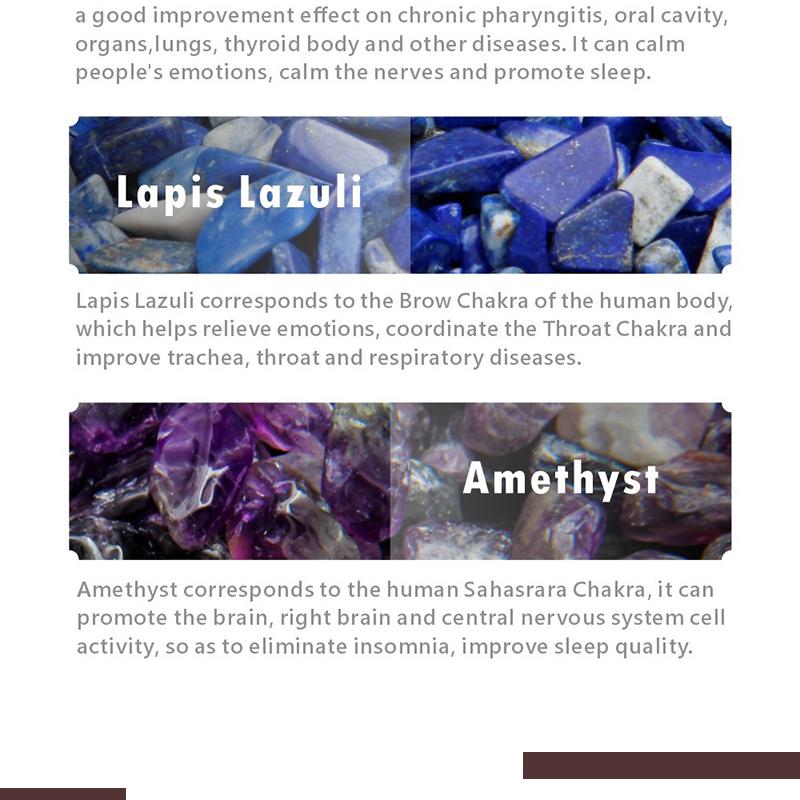 a good improvement effect on chronic pharyngitis, oral cavity, organs,lungs, thyroid body and other diseases. It can calm people's emotions, calm the nerves and promote sleep.

Lapis Lazuli

Lapis Lazuli corresponds to the Brow Chakra of the human body, which helps relieve emotions, coordinate the Throat Chakra and improve trachea, throat and respiratory diseases.

Amethyst

Amethyst corresponds to the human Sahasrara Chakra, it can promote the brain, right brain and central nervous system cell activity, so as to eliminate insomnia, improve sleep quality.